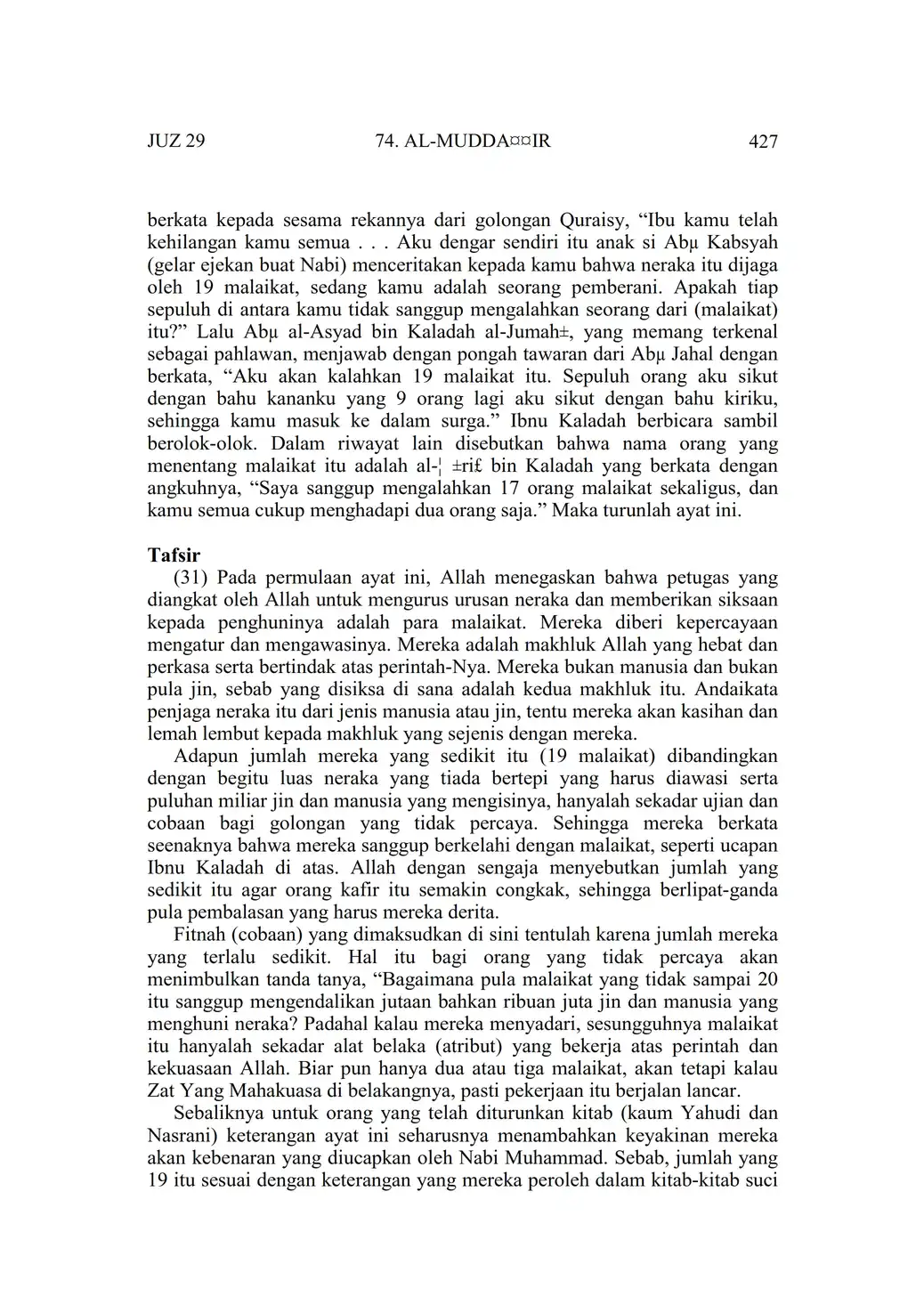 JUZ 29 74. AL-MUDDA¤¤IR 427

berkata kepada sesama rekannya dari golongan Quraisy, “Ibu kamu telah kehilangan kamu semua . . . Aku dengar sendiri itu anak si Abµ Kabsyah (gelar ejekan buat Nabi) menceritakan kepada kamu bahwa neraka itu dijaga oleh 19 malaikat, sedang kamu adalah seorang pemberani. Apakah tiap sepuluh di antara kamu tidak sanggup mengalahkan seorang dari (malaikat) itu?” Lalu Abµ al-Asyad bin Kaladah al-Jumah±, yang memang terkenal sebagai pahlawan, menjawab dengan pongah tawaran dari Abµ Jahal dengan berkata, “Aku akan kalahkan 19 malaikat itu. Sepuluh orang aku sikut dengan bahu kananku yang 9 orang lagi aku sikut dengan bahu kiriku, sehingga kamu masuk ke dalam surga.” Ibnu Kaladah berbicara sambil berolok-olok. Dalam riwayat lain disebutkan bahwa nama orang yang menentang malaikat itu adalah al-¦ ±ri£ bin Kaladah yang berkata dengan angkuhnya, “Saya sanggup mengalahkan 17 orang malaikat sekaligus, dan kamu semua cukup menghadapi dua orang saja.” Maka turunlah ayat ini.

Tafsir
(31) Pada permulaan ayat ini, Allah menegaskan bahwa petugas yang diangkat oleh Allah untuk mengurus urusan neraka dan memberikan siksaan kepada penghuninya adalah para malaikat. Mereka diberi kepercayaan mengatur dan mengawasinya. Mereka adalah makhluk Allah yang hebat dan perkasa serta bertindak atas perintah-Nya. Mereka bukan manusia dan bukan pula jin, sebab yang disiksa di sana adalah kedua makhluk itu. Andaikata penjaga neraka itu dari jenis manusia atau jin, tentu mereka akan kasihan dan lemah lembut kepada makhluk yang sejenis dengan mereka.
Adapun jumlah mereka yang sedikit itu (19 malaikat) dibandingkan dengan begitu luas neraka yang tiada bertepi yang harus diawasi serta puluhan miliar jin dan manusia yang mengisinya, hanyalah sekadar ujian dan cobaan bagi golongan yang tidak percaya. Sehingga mereka berkata seenaknya bahwa mereka sanggup berkelahi dengan malaikat, seperti ucapan Ibnu Kaladah di atas. Allah dengan sengaja menyebutkan jumlah yang sedikit itu agar orang kafir itu semakin congkak, sehingga berlipat-ganda pula pembalasan yang harus mereka derita.
Fitnah (cobaan) yang dimaksudkan di sini tentulah karena jumlah mereka yang terlalu sedikit. Hal itu bagi orang yang tidak percaya akan menimbulkan tanda tanya, “Bagaimana pula malaikat yang tidak sampai 20 itu sanggup mengendalikan jutaan bahkan ribuan juta jin dan manusia yang menghuni neraka? Padahal kalau mereka menyadari, sesungguhnya malaikat itu hanyalah sekadar alat belaka (atribut) yang bekerja atas perintah dan kekuasaan Allah. Biar pun hanya dua atau tiga malaikat, akan tetapi kalau Zat Yang Mahakuasa di belakangnya, pasti pekerjaan itu berjalan lancar.
Sebaliknya untuk orang yang telah diturunkan kitab (kaum Yahudi dan Nasrani) keterangan ayat ini seharusnya menambahkan keyakinan mereka akan kebenaran yang diucapkan oleh Nabi Muhammad. Sebab, jumlah yang 19 itu sesuai dengan keterangan yang mereka peroleh dalam kitab-kitab suci